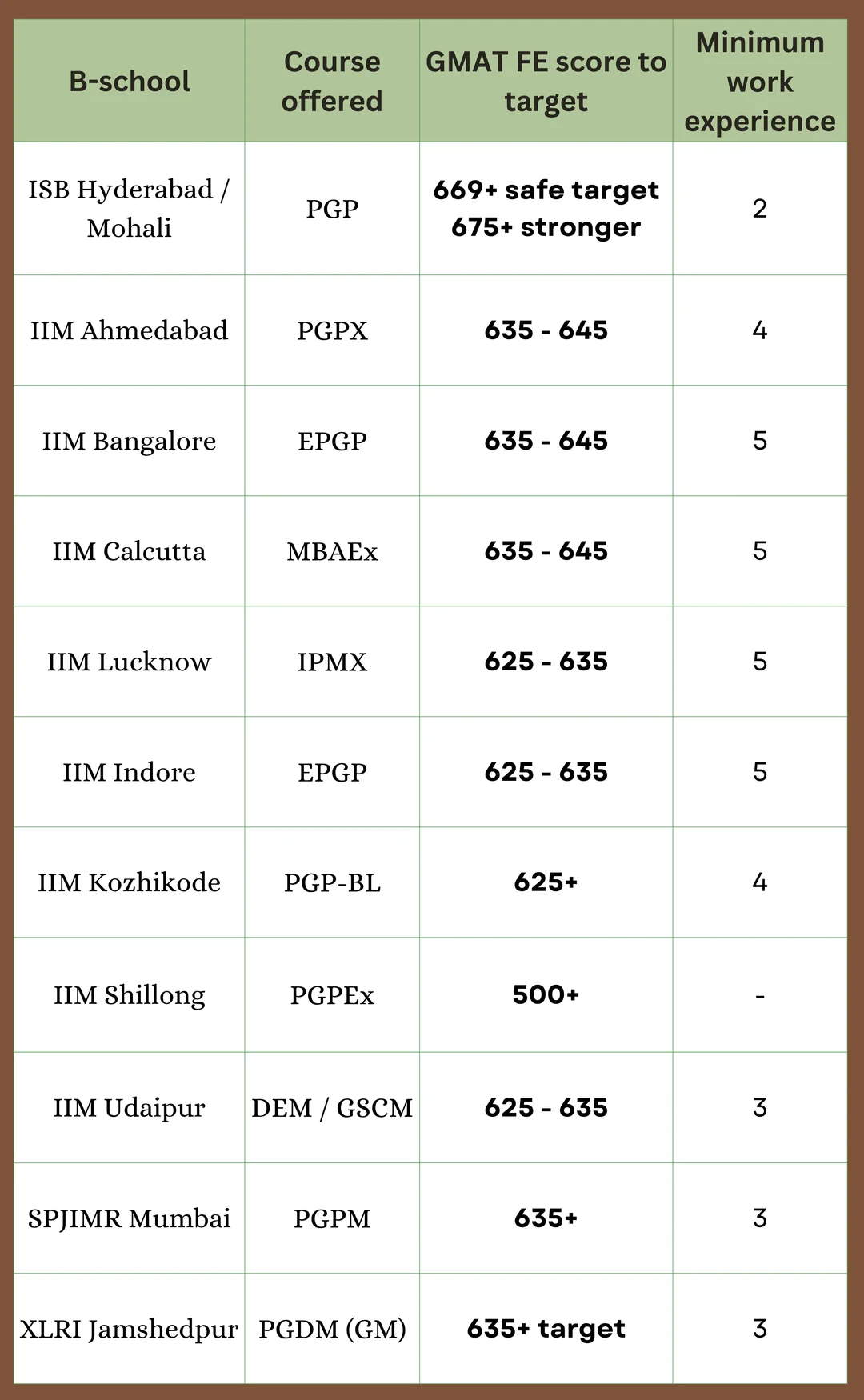 | B-school | Course offered | GMAT FE score to target | Minimum work experience |
|---|---|---|---|
| ISB Hyderabad / Mohali | PGP | 669+ safe target 675+ stronger | 2 |
| IIM Ahmedabad | PGPX | 635 - 645 | 4 |
| IIM Bangalore | EPGP | 635 - 645 | 5 |
| IIM Calcutta | MBAEx | 635 - 645 | 5 |
| IIM Lucknow | IPMX | 625 - 635 | 5 |
| IIM Indore | EPGP | 625 - 635 | 5 |
| IIM Kozhikode | PGP-BL | 625+ | 4 |
| IIM Shillong | PGPEx | 500+ | - |
| IIM Udaipur | DEM / GSCM | 625 - 635 | 3 |
| SPJIMR Mumbai | PGPM | 635+ | 3 |
| XLRI Jamshedpur | PGDM (GM) | 635+ target | 3 |